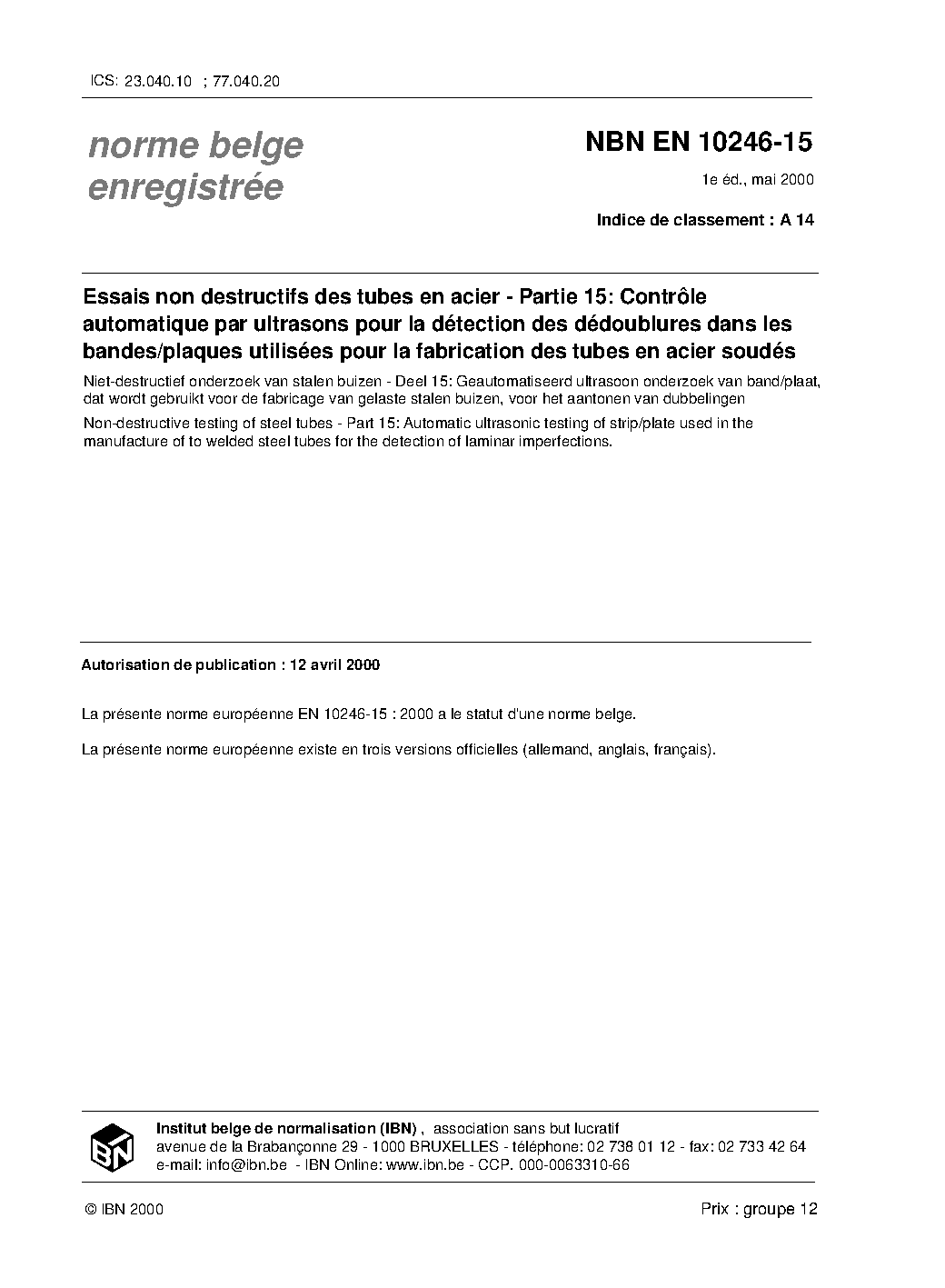 ICS: 23.040.10 ; 77.040.20

norme belge
enregistrée

NBN EN 10246-15

1e éd., mai 2000

Indice de classement : A 14

Essais non destructifs des tubes en acier - Partie 15: Contrôle automatique par ultrasons pour la détection des dédoublures dans les bandes/plaques utilisées pour la fabrication des tubes en acier soudés

Niet-destructief onderzoek van stalen buizen - Deel 15: Geautomatiseerd ultrasoon onderzoek van band/plaat, dat wordt gebruikt voor de fabricage van gelaste stalen buizen, voor het aantonen van dubbelingen

Non-destructive testing of steel tubes - Part 15: Automatic ultrasonic testing of strip/plate used in the manufacture of to welded steel tubes for the detection of laminar imperfections.

Autorisation de publication : 12 avril 2000

La présente norme européenne EN 10246-15 : 2000 a le statut d'une norme belge.

La présente norme européenne existe en trois versions officielles (allemand, anglais, français).

IBN

Institut belge de normalisation (IBN) , association sans but lucratif
avenue de la Brabançonne 29 - 1000 BRUXELLES - téléphone: 02 738 01 12 - fax: 02 733 42 64
e-mail: info@ibn.be - IBN Online: www.ibn.be - CCP. 000-0063310-66

© IBN 2000

Prix : groupe 12